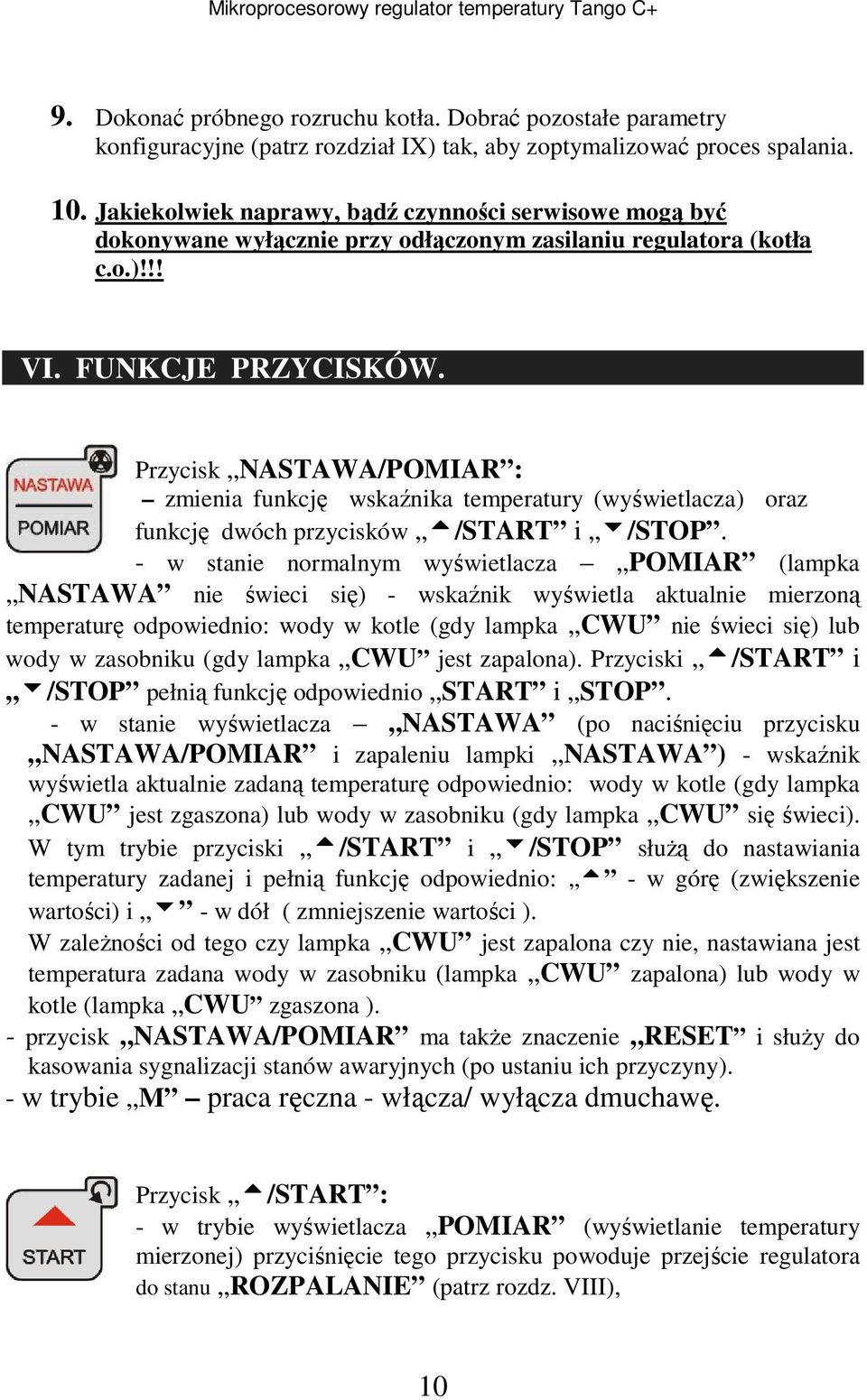 Mikroprocesorowy regulator temperatury Tango C+

9. Dokonać próbnego rozruchu kotła. Dobrać pozostałe parametry konfiguracyjne (patrz rozdział IX) tak, aby zoptymalizować proces spalania.

10. Jakiekolwiek naprawy, bądź czynności serwisowe mogą być dokonywane wyłącznie przy odłączonym zasilaniu regulatora (kotła c.o.)!!!

VI. FUNKCJE PRZYCISKÓW.

NASTAWA
POMIAR

Przycisk „NASTAWA/POMIAR”:
– zmienia funkcję wskaźnika temperatury (wyświetlacza) oraz funkcję dwóch przycisków „▲/START” i „▼/STOP”.
- w stanie normalnym wyświetlacza – „POMIAR” (lampka „NASTAWA” nie świeci się) - wskaźnik wyświetla aktualnie mierzoną temperaturę odpowiednio: wody w kotle (gdy lampka „CWU” nie świeci się) lub wody w zasobniku (gdy lampka „CWU” jest zapalona). Przyciski „▲/START” i „▼/STOP” pełnią funkcję odpowiednio „START” i „STOP”.
- w stanie wyświetlacza – „NASTAWA” (po naciśnięciu przycisku „NASTAWA/POMIAR” i zapaleniu lampki „NASTAWA”) - wskaźnik wyświetla aktualnie zadaną temperaturę odpowiednio: wody w kotle (gdy lampka „CWU” jest zgaszona) lub wody w zasobniku (gdy lampka „CWU” się świeci). W tym trybie przyciski „▲/START” i „▼/STOP” służą do nastawiania temperatury zadanej i pełnią funkcję odpowiednio: „▲” - w górę (zwiększenie wartości) i „▼” - w dół ( zmniejszenie wartości ).
W zależności od tego czy lampka „CWU” jest zapalona czy nie, nastawiana jest temperatura zadana wody w zasobniku (lampka „CWU” zapalona) lub wody w kotle (lampka „CWU” zgaszona ).
- przycisk „NASTAWA/POMIAR” ma także znaczenie „RESET” i służy do kasowania sygnalizacji stanów awaryjnych (po ustaniu ich przyczyny).
- w trybie „M” – praca ręczna - włącza/ wyłącza dmuchawę.

START

Przycisk „▲/START”:
- w trybie wyświetlacza „POMIAR” (wyświetlanie temperatury mierzonej) przyciśnięcie tego przycisku powoduje przejście regulatora do stanu „ROZPALANIE” (patrz rozdz. VIII),

10